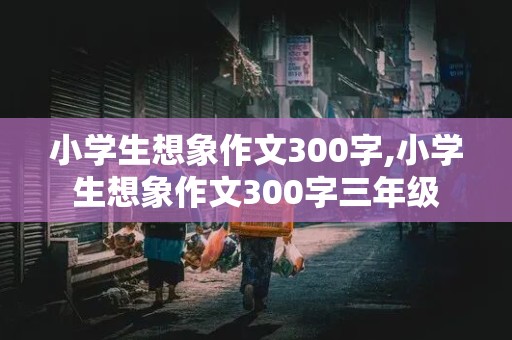 小学生想象作文300字,小学生想象作文300字三年级